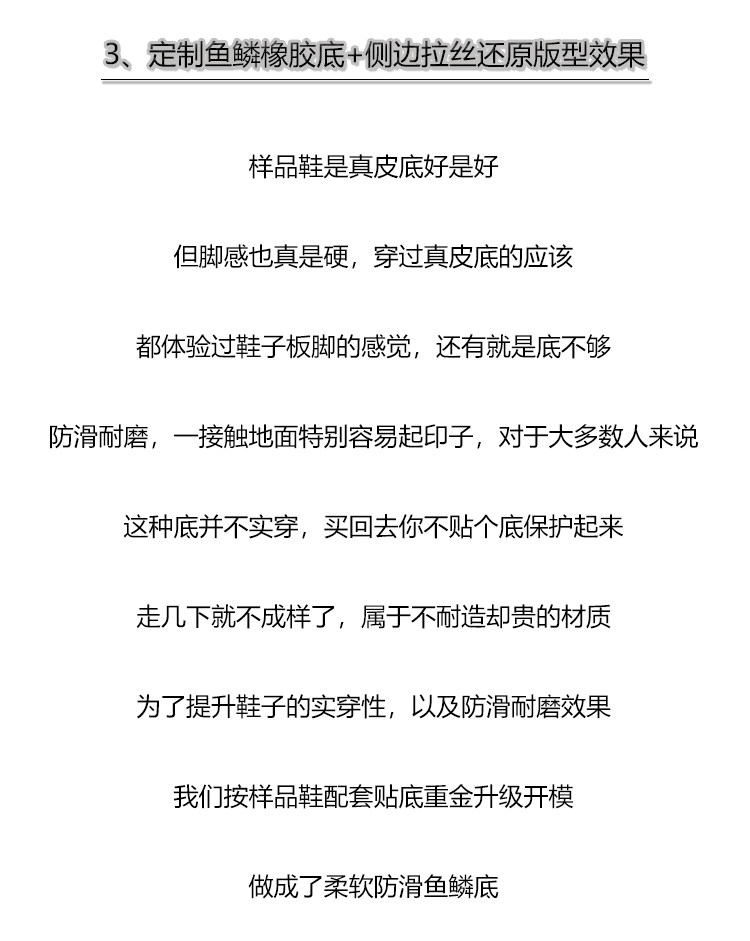 3、定制鱼鳞橡胶底+侧边拉丝还原版型效果

样品鞋是真皮底好是好

但脚感也真是硬，穿过真皮底的应该

都体验过鞋子板脚的感觉，还有就是底不够

防滑耐磨，一接触地面特别容易起印子，对于大多数人来说

这种底并不实穿，买回去你不贴个底保护起来

走几下就不成样了，属于不耐造却贵的材质

为了提升鞋子的实穿性，以及防滑耐磨效果

我们按样品鞋配套贴底重金升级开模

做成了柔软防滑鱼鳞底